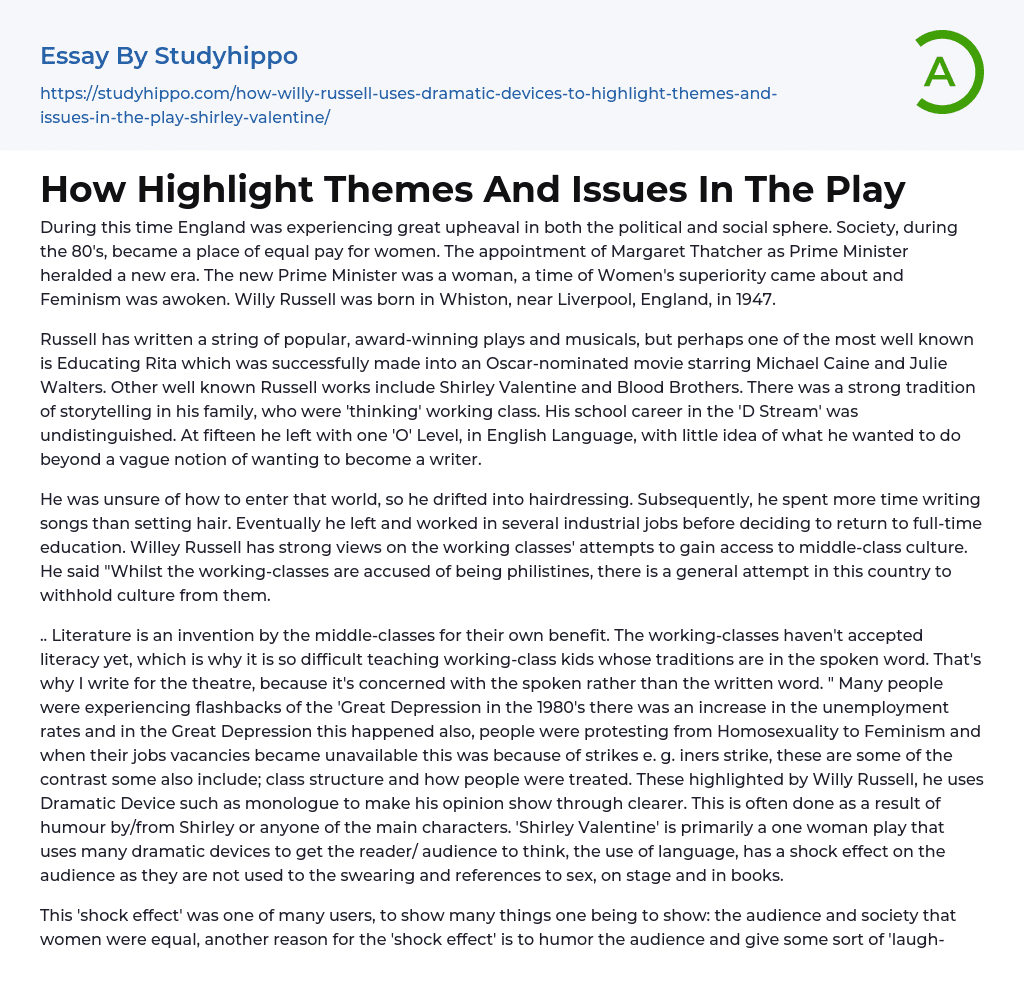 Essay By Studyhippo

https://studyhippo.com/how-willy-russell-uses-dramatic-devices-to-highlight-themes-and-issues-in-the-play-shirley-valentine/

A

How Highlight Themes And Issues In The Play

During this time England was experiencing great upheaval in both the political and social sphere. Society, during the 80's, became a place of equal pay for women. The appointment of Margaret Thatcher as Prime Minister heralded a new era. The new Prime Minister was a woman, a time of Women's superiority came about and Feminism was awoken. Willy Russell was born in Whiston, near Liverpool, England, in 1947.

Russell has written a string of popular, award-winning plays and musicals, but perhaps one of the most well known is Educating Rita which was successfully made into an Oscar-nominated movie starring Michael Caine and Julie Walters. Other well known Russell works include Shirley Valentine and Blood Brothers. There was a strong tradition of storytelling in his family, who were 'thinking' working class. His school career in the 'D Stream' was undistinguished. At fifteen he left with one 'O' Level, in English Language, with little idea of what he wanted to do beyond a vague notion of wanting to become a writer.

He was unsure of how to enter that world, so he drifted into hairdressing. Subsequently, he spent more time writing songs than setting hair. Eventually he left and worked in several industrial jobs before deciding to return to full-time education. Willey Russell has strong views on the working classes' attempts to gain access to middle-class culture. He said "Whilst the working-classes are accused of being philistines, there is a general attempt in this country to withhold culture from them.

.. Literature is an invention by the middle-classes for their own benefit. The working-classes haven't accepted literacy yet, which is why it is so difficult teaching working-class kids whose traditions are in the spoken word. That's why I write for the theatre, because it's concerned with the spoken rather than the written word. " Many people were experiencing flashbacks of the 'Great Depression in the 1980's there was an increase in the unemployment rates and in the Great Depression this happened also, people were protesting from Homosexuality to Feminism and when their jobs vacancies became unavailable this was because of strikes e. g. iners strike, these are some of the contrast some also include; class structure and how people were treated. These highlighted by Willy Russell, he uses Dramatic Device such as monologue to make his opinion show through clearer. This is often done as a result of humour by/from Shirley or anyone of the main characters. 'Shirley Valentine' is primarily a one woman play that uses many dramatic devices to get the reader/ audience to think, the use of language, has a shock effect on the audience as they are not used to the swearing and references to sex, on stage and in books.

This 'shock effect' was one of many users, to show many things one being to show: the audience and society that women were equal, another reason for the 'shock effect' is to humor the audience and give some sort of 'laugh-